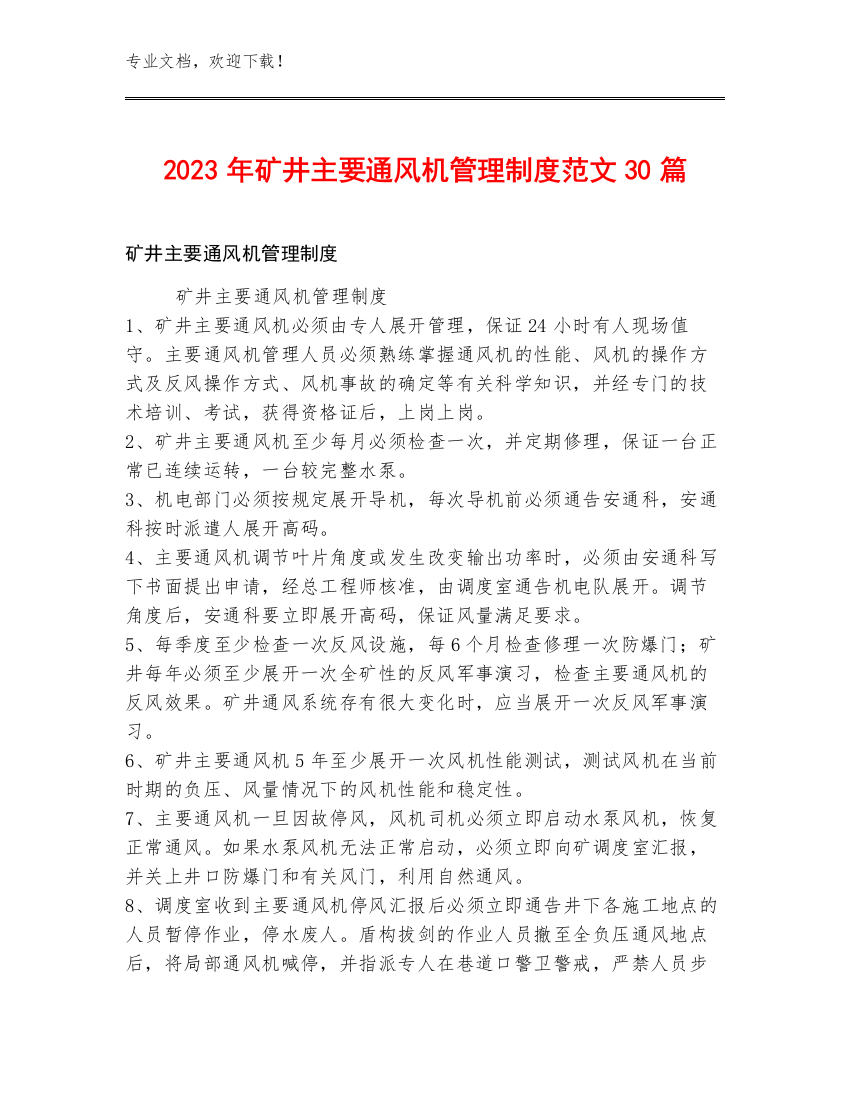 专业文档，欢迎下载！

2023年矿井主要通风机管理制度范文30篇

矿井主要通风机管理制度

矿井主要通风机管理制度

1、矿井主要通风机必须由专人展开管理，保证24小时有人现场值守。主要通风机管理人员必须熟练掌握通风机的性能、风机的操作方式及反风操作方式、风机事故的确定等有关科学知识，并经专门的技术培训、考试，获得资格证后，上岗上岗。

2、矿井主要通风机至少每月必须检查一次，并定期修理，保证一台正常已连续运转，一台较完整水泵。

3、机电部门必须按规定展开导机，每次导机前必须通告安通科，安通科按时派遣人展开高码。

4、主要通风机调节叶片角度或发生改变输出功率时，必须由安通科写下书面提出申请，经总工程师核准，由调度室通告机电队展开。调节角度后，安通科要立即展开高码，保证风量满足要求。

5、每季度至少检查一次反风设施，每6个月检查修理一次防爆门；矿井每年必须至少展开一次全矿性的反风军事演习，检查主要通风机的反风效果。矿井通风系统存有很大变化时，应当展开一次反风军事演习。

6、矿井主要通风机5年至少展开一次风机性能测试，测试风机在当前时期的负压、风量情况下的风机性能和稳定性。

7、主要通风机一旦因故停风，风机司机必须立即启动水泵风机，恢复正常通风。如果水泵风机无法正常启动，必须立即向矿调度室汇报，并关上井口防爆门和有关风门，利用自然通风。

8、调度室收到主要通风机停风汇报后必须立即通告井下各施工地点的人员暂停作业，停水废人。盾构拔剑的作业人员撤至全负压通风地点后，将局部通风机喊停，并指派专人在巷道口警卫警戒，严禁人员步